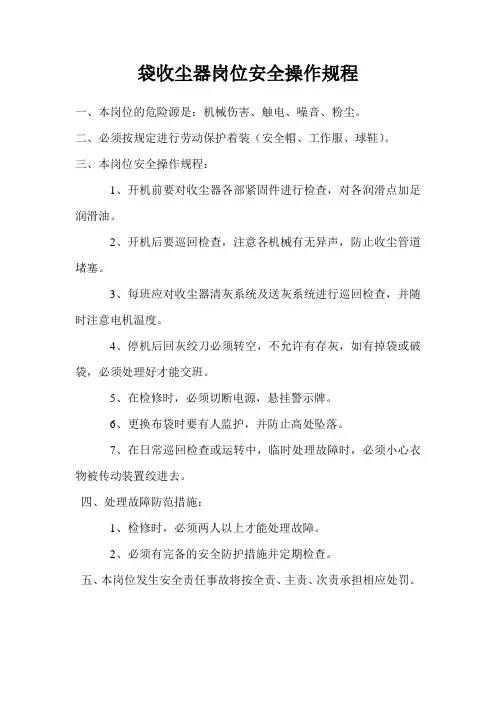 袋收尘器岗位安全操作规程

一、本岗位的危险源是：机械伤害、触电、噪音、粉尘。

二、必须按规定进行劳动保护着装（安全帽、工作服、球鞋）。

三、本岗位安全操作规程：

1、开机前要对收尘器各部紧固件进行检查，对各润滑点加足润滑油。

2、开机后要巡回检查，注意各机械有无异声，防止收尘管道堵塞。

3、每班应对收尘器清灰系统及送灰系统进行巡回检查，并随时注意电机温度。

4、停机后回灰绞刀必须转空，不允许有存灰，如有掉袋或破袋，必须处理好才能交班。

5、在检修时，必须切断电源，悬挂警示牌。

6、更换布袋时要有人监护，并防止高处坠落。

7、在日常巡回检查或运转中，临时处理故障时，必须小心衣物被传动装置绞进去。

四、处理故障防范措施：

1、检修时，必须两人以上才能处理故障。

2、必须有完备的安全防护措施并定期检查。

五、本岗位发生安全责任事故将按全责、主责、次责承担相应处罚。